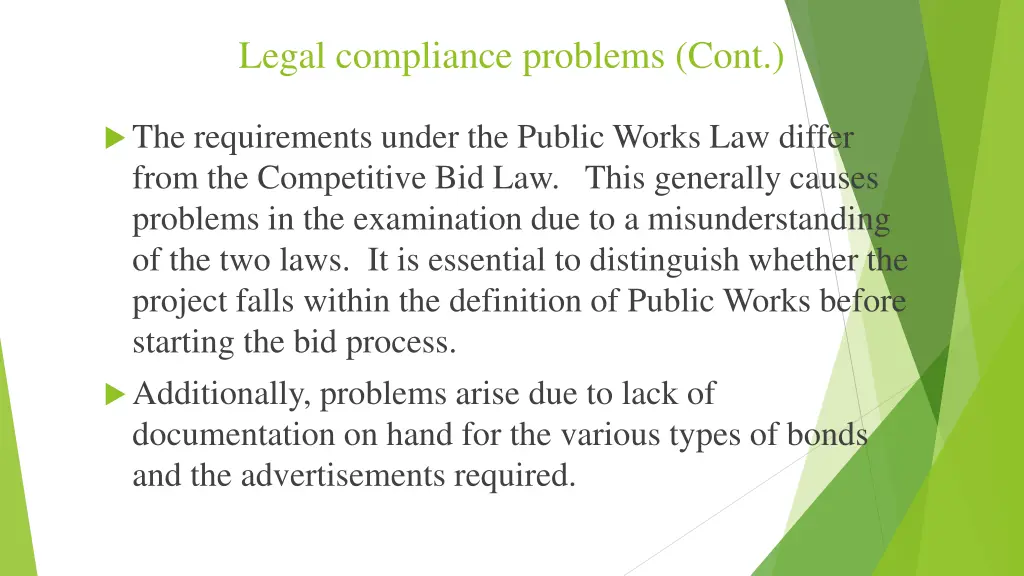 Legal compliance problems (Cont.)

The requirements under the Public Works Law differ from the Competitive Bid Law. This generally causes problems in the examination due to a misunderstanding of the two laws. It is essential to distinguish whether the project falls within the definition of Public Works before starting the bid process.

Additionally, problems arise due to lack of documentation on hand for the various types of bonds and the advertisements required.